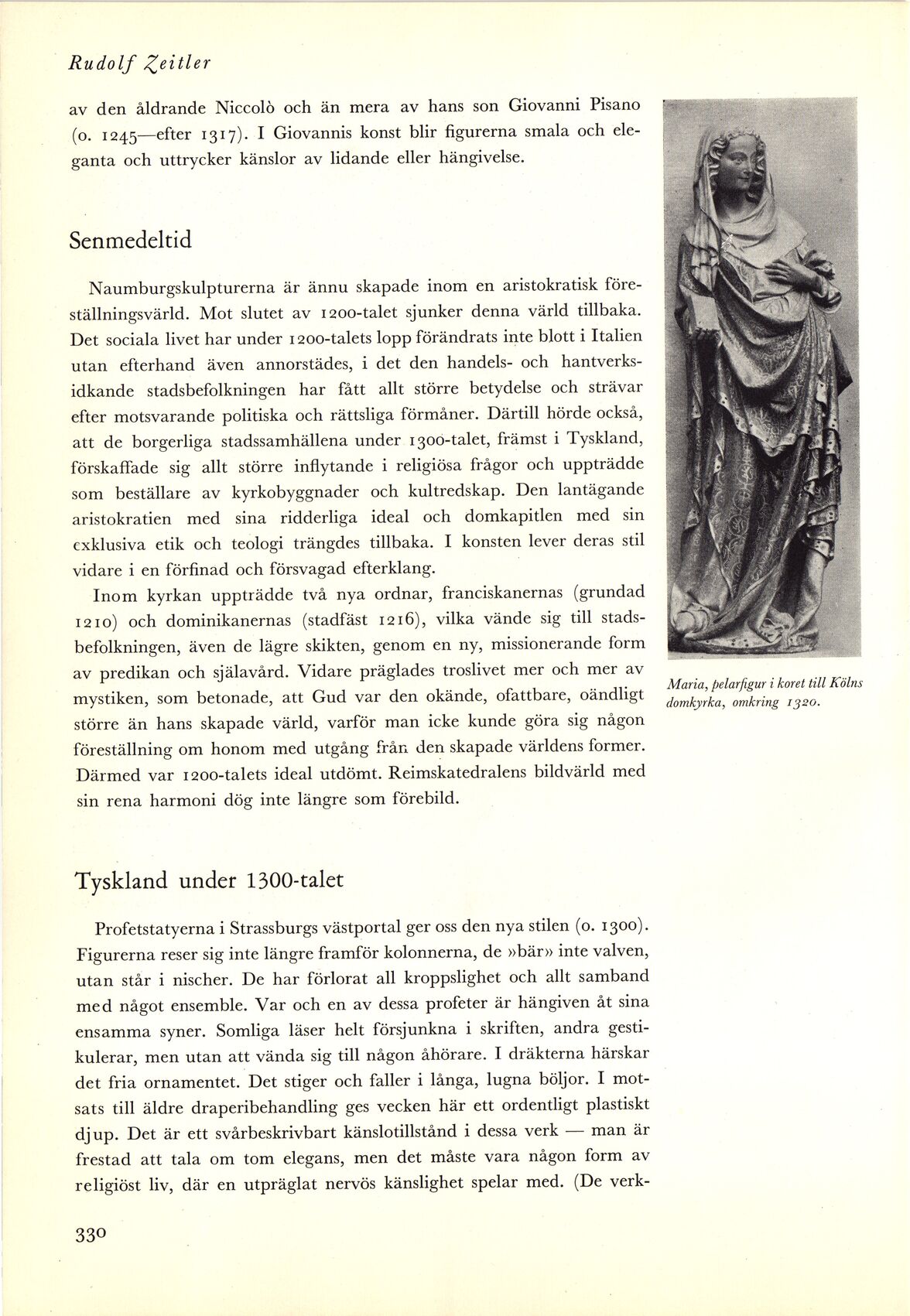 Rudolf Zeitler

av den åldrande Niccolò och än mera av hans son Giovanni Pisano (o. 1245—efter 1317). I Giovannis konst blir figurerna smala och eleganta och uttrycker känslor av lidande eller hängivelse.

Senmedeltid

Naumburgskulpturerna är ännu skapade inom en aristokratisk föreställningsvärld. Mot slutet av 1200-talet sjunker denna värld tillbaka. Det sociala livet har under 1200-talets lopp förändrats inte blott i Italien utan efterhand även annorstädes, i det den handels- och hantverksidkande stadsbefolkningen har fått allt större betydelse och strävar efter motsvarande politiska och rättsliga förmåner. Därtill hörde också, att de borgerliga stadssamhällena under 1300-talet, främst i Tyskland, förskaffade sig allt större inflytande i religiösa frågor och uppträdde som beställare av kyrkobyggnader och kultredskap. Den lantägande aristokratien med sina ridderliga ideal och domkapitlen med sin exklusiva etik och teologi trängdes tillbaka. I konsten lever deras stil vidare i en förfinad och försvagad efterklang.

Inom kyrkan uppträdde två nya ordnar, franciskanernas (grundad 1210) och dominikanernas (stadfäst 1216), vilka vände sig till stadsbefolkningen, även de lägre skikten, genom en ny, missionerande form av predikan och själavård. Vidare präglades troslivet mer och mer av mystiken, som betonade, att Gud var den okände, ofattbare, oändligt större än hans skapade värld, varför man icke kunde göra sig någon föreställning om honom med utgång från den skapade världens former. Därmed var 1200-talets ideal utdömt. Reimskatedralens bildvärld med sin rena harmoni dög inte längre som förebild.

Maria, pelarfigur i koret till Kölns domkyrka, omkring 1320.

Tyskland under 1300-talet

Profetstatyerna i Strassburgs västportal ger oss den nya stilen (o. 1300). Figurerna reser sig inte längre framför kolonnerna, de »bär» inte valven, utan står i nischer. De har förlorat all kroppslighet och allt samband med något ensemble. Var och en av dessa profeter är hängiven åt sina ensamma syner. Somliga läser helt försjunkna i skriften, andra gestikulerar, men utan att vända sig till någon åhörare. I dräkterna härskar det fria ornamentet. Det stiger och faller i långa, lugna böljor. I motsats till äldre draperibehandling ges vecken här ett ordentligt plastiskt djup. Det är ett svårbeskrivbart känslotillstånd i dessa verk — man är frestad att tala om tom elegans, men det måste vara någon form av religiöst liv, där en utpräglat nervös känslighet spelar med. (De verk-

330